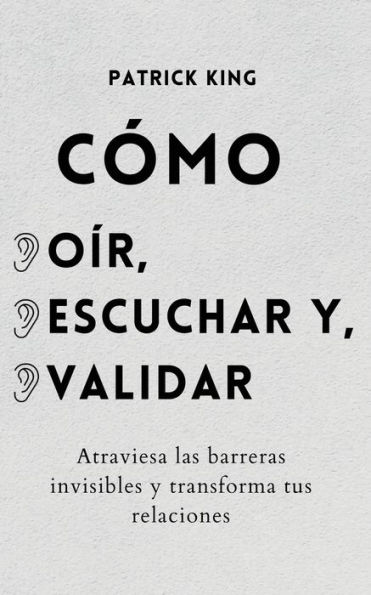 PATRICK KING

CÓMO

OÍR,

ESCUCHAR Y,

VALIDAR

Atraviesa las barreras invisibles y transforma tus relaciones